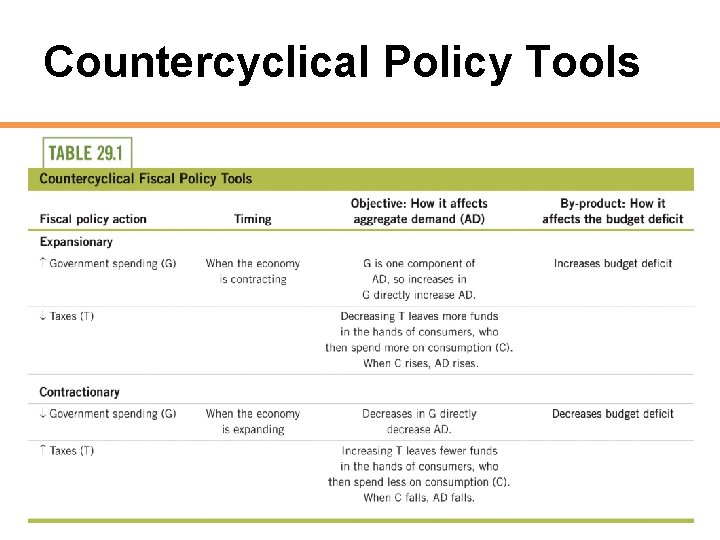 Countercyclical Policy Tools

TABLE 29.1

Countercyclical Fiscal Policy Tools

| Fiscal policy action | Timing | Objective: How it affects aggregate demand (AD) | By-product: How it affects the budget deficit |
|---|---|---|---|
| Expansionary | | | |
| ↑ Government spending (G) | When the economy is contracting | G is one component of AD, so increases in G directly increase AD. | Increases budget deficit |
| ↓ Taxes (T) | | Decreasing T leaves more funds in the hands of consumers, who then spend more on consumption (C). When C rises, AD rises. | |
| Contractionary | | | |
| ↓ Government spending (G) | When the economy is expanding | Decreases in G directly decrease AD. | Decreases budget deficit |
| ↑ Taxes (T) | | Increasing T leaves fewer funds in the hands of consumers, who then spend less on consumption (C). When C falls, AD falls. | |